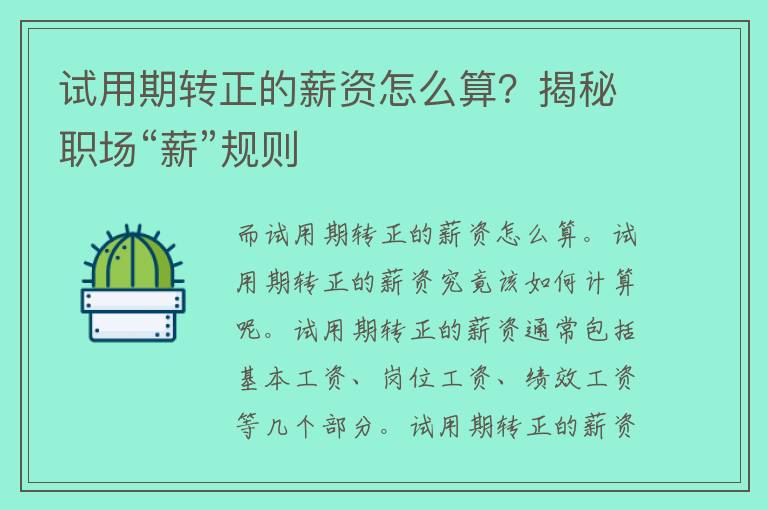 试用期转正的薪资怎么算？揭秘职场“薪”规则

而试用期转正的薪资怎么算。试用期转正的薪资究竟该如何计算呢。试用期转正的薪资通常包括基本工资、岗位工资、绩效工资等几个部分。试用期转正的薪资